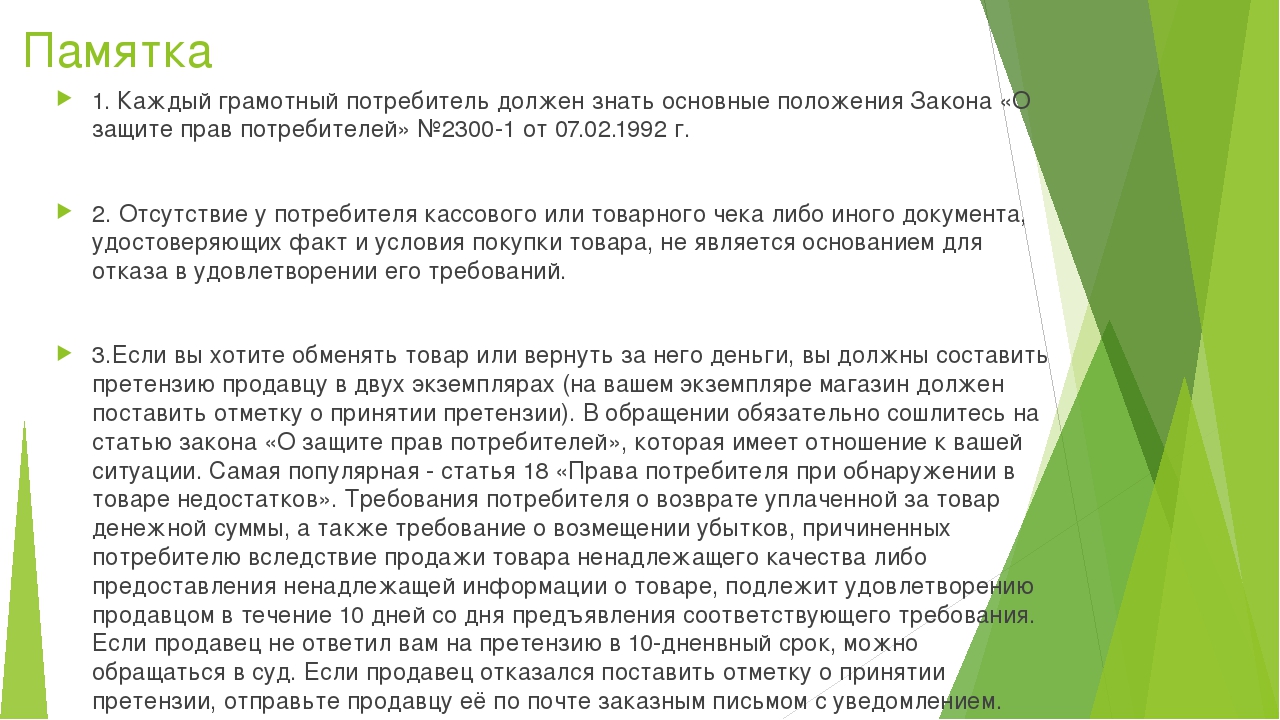 Памятка

1. Каждый грамотный потребитель должен знать основные положения Закона «О защите прав потребителей» №2300-1 от 07.02.1992 г.

2. Отсутствие у потребителя кассового или товарного чека либо иного документа, удостоверяющих факт и условия покупки товара, не является основанием для отказа в удовлетворении его требований.

3.Если вы хотите обменять товар или вернуть за него деньги, вы должны составить претензию продавцу в двух экземплярах (на вашем экземпляре магазин должен поставить отметку о принятии претензии). В обращении обязательно сошлитесь на статью закона «О защите прав потребителей», которая имеет отношение к вашей ситуации. Самая популярная - статья 18 «Права потребителя при обнаружении в товаре недостатков». Требования потребителя о возврате уплаченной за товар денежной суммы, а также требование о возмещении убытков, причиненных потребителю вследствие продажи товара ненадлежащего качества либо предоставления ненадлежащей информации о товаре, подлежит удовлетворению продавцом в течение 10 дней со дня предъявления соответствующего требования. Если продавец не ответил вам на претензию в 10-дневный срок, можно обращаться в суд. Если продавец отказался поставить отметку о принятии претензии, отправьте продавцу её по почте заказным письмом с уведомлением.